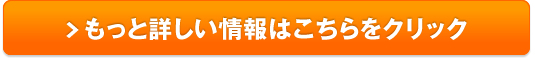 > もっと詳しい情報はこちらをクリック